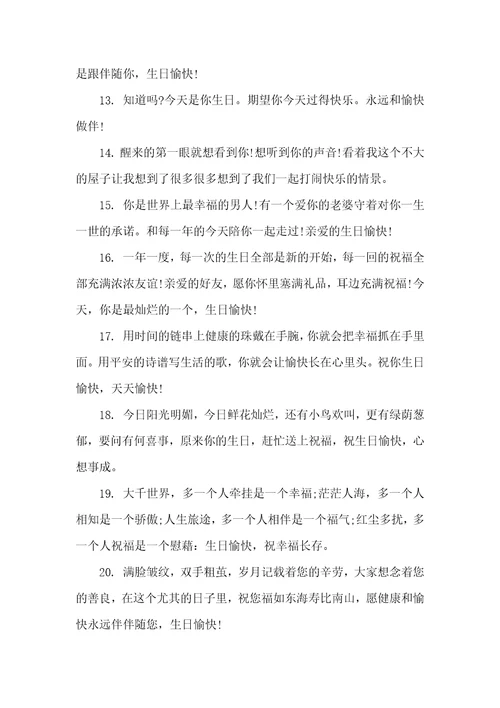 是跟伴随你，生日愉快！

13. 知道吗?今天是你生日。期望你今天过得快乐。永远和愉快做伴！

14. 醒来的第一眼就想看到你!想听到你的声音!看着我这个不大的屋子让我想到了很多很多想到了我们一起打闹快乐的情景。

15. 你是世界上最幸福的男人!有一个爱你的老婆守着对你一生一世的承诺。和每一年的今天陪你一起走过!亲爱的生日愉快！

16. 一年一度，每一次的生日全部是新的开始，每一回的祝福全部充满浓浓友谊!亲爱的好友，愿你怀里塞满礼品，耳边充满祝福!今天，你是最灿烂的一个，生日愉快！

17. 用时间的链串上健康的珠戴在手腕，你就会把幸福抓在手里面。用平安的诗谱写生活的歌，你就会让愉快长在心里头。祝你生日愉快，天天愉快！

18. 今日阳光明媚，今日鲜花灿烂，还有小鸟欢叫，更有绿荫葱郁，要问有何喜事，原来你的生日，赶忙送上祝福，祝生日愉快，心想事成。

19. 大千世界，多一个人牵挂是一个幸福;茫茫人海，多一个人相知是一个骄傲;人生旅途，多一个人相伴是一个福气;红尘多扰，多一个人祝福是一个慰藉：生日愉快，祝幸福长存。

20. 满脸皱纹，双手粗茧，岁月记载着您的辛劳，大家想念着您的善良，在这个尤其的日子里，祝您福如东海寿比南山，愿健康和愉快永远伴伴随您，生日愉快！